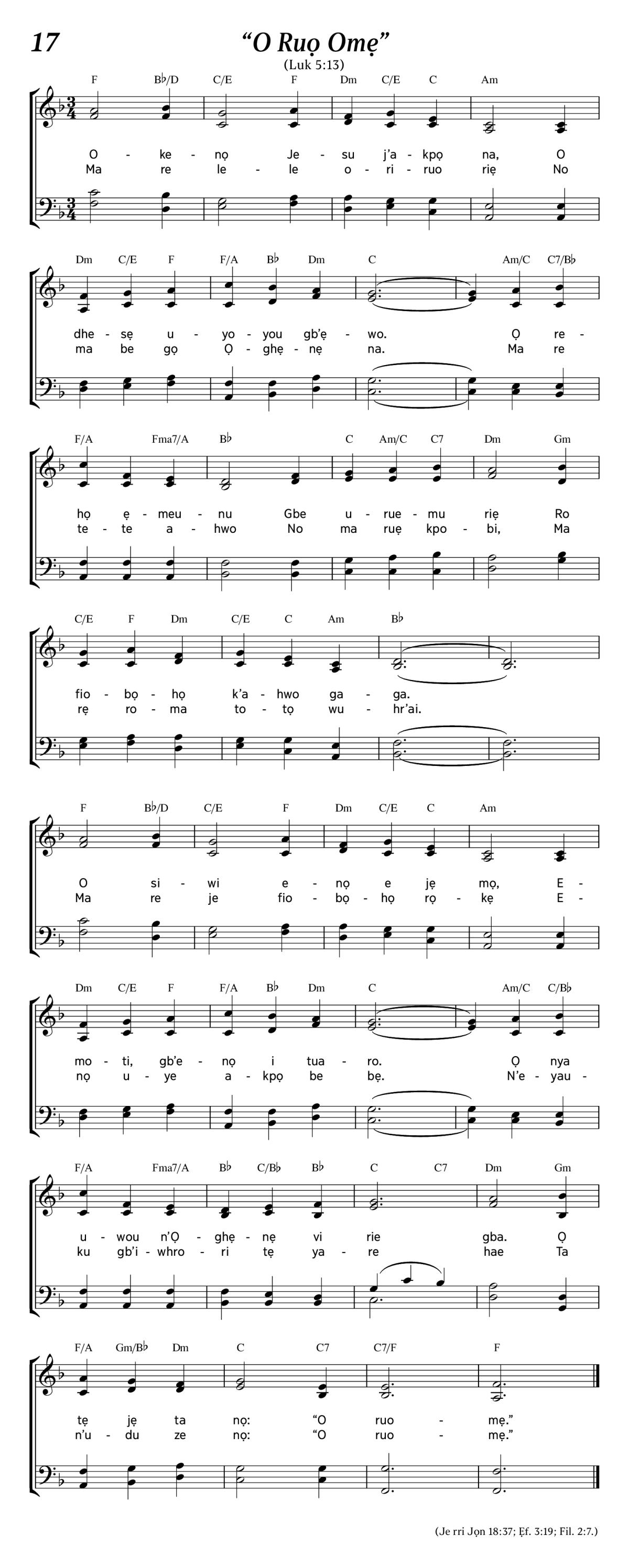 17

“O Ruọ Omẹ”

(Luk 5:13)

F B♭/D C/E F Dm C/E C Am

O - ke - nọ Je - su j’a - kpọ na, O
Ma re le - le o - ri - ruo riẹ No

Dm C/E F F/A B♭ Dm C Am/C C7/B♭

dhe - sẹ u - yo - you gb’ẹ - wo. Ọ re -
ma be gọ Ọ - ghẹ - nẹ na. Ma re

F/A Fma7/A B♭ C Am/C C7 Dm Gm

họ ẹ - meu - nu Gbe u - rue - mu riẹ Ro
te - te a - hwo No ma ruẹ kpo - bi, Ma

C/E F Dm C/E C Am B♭

fio - bọ - họ k’a - hwo ga - ga.
rẹ ro - ma to - tọ wu - hr’ai.

F B♭/D C/E F Dm C/E C Am

O si - wi e - nọ e jẹ mọ, E -
Ma re je fio - bọ - họ rọ - kẹ E -

Dm C/E F F/A B♭ Dm C Am/C C/B♭

mo - ti, gb’e - nọ i tua - ro. Ọ nya
nọ u - ye a - kpọ be bẹ. N’e - yau -

F/A Fma7/A B♭ C/B♭ B♭ C C7 Dm Gm

u - wou n’Ọ - ghẹ - nẹ vi rie gba. Ọ
ku gb’i - whro - ri tẹ ya - re hae Ta

F/A Gm/B♭ Dm C C7 C7/F F

tẹ jẹ ta nọ: “O ruo - mẹ.”
n’u - du ze nọ: “O ruo - mẹ.”

(Je rri Jọn 18:37; Ẹf. 3:19; Fil. 2:7.)